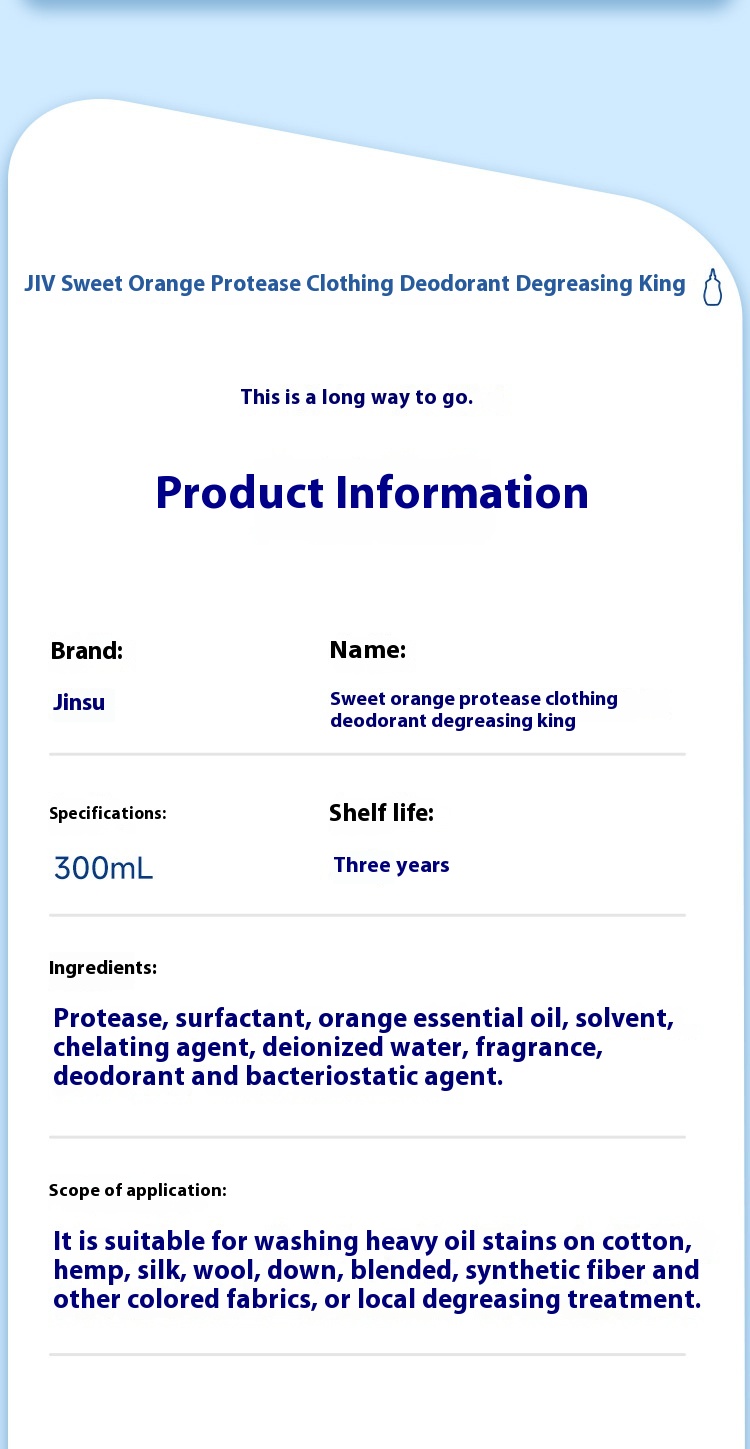 JIV Sweet Orange Protease Clothing Deodorant Degreasing King

This is a long way to go.

Product Information

Brand:

Jinsu

Name:

Sweet orange protease clothing deodorant degreasing king

Specifications:

300mL

Shelf life:

Three years

Ingredients:

Protease, surfactant, orange essential oil, solvent, chelating agent, deionized water, fragrance, deodorant and bacteriostatic agent.

Scope of application:

It is suitable for washing heavy oil stains on cotton, hemp, silk, wool, down, blended, synthetic fiber and other colored fabrics, or local degreasing treatment.